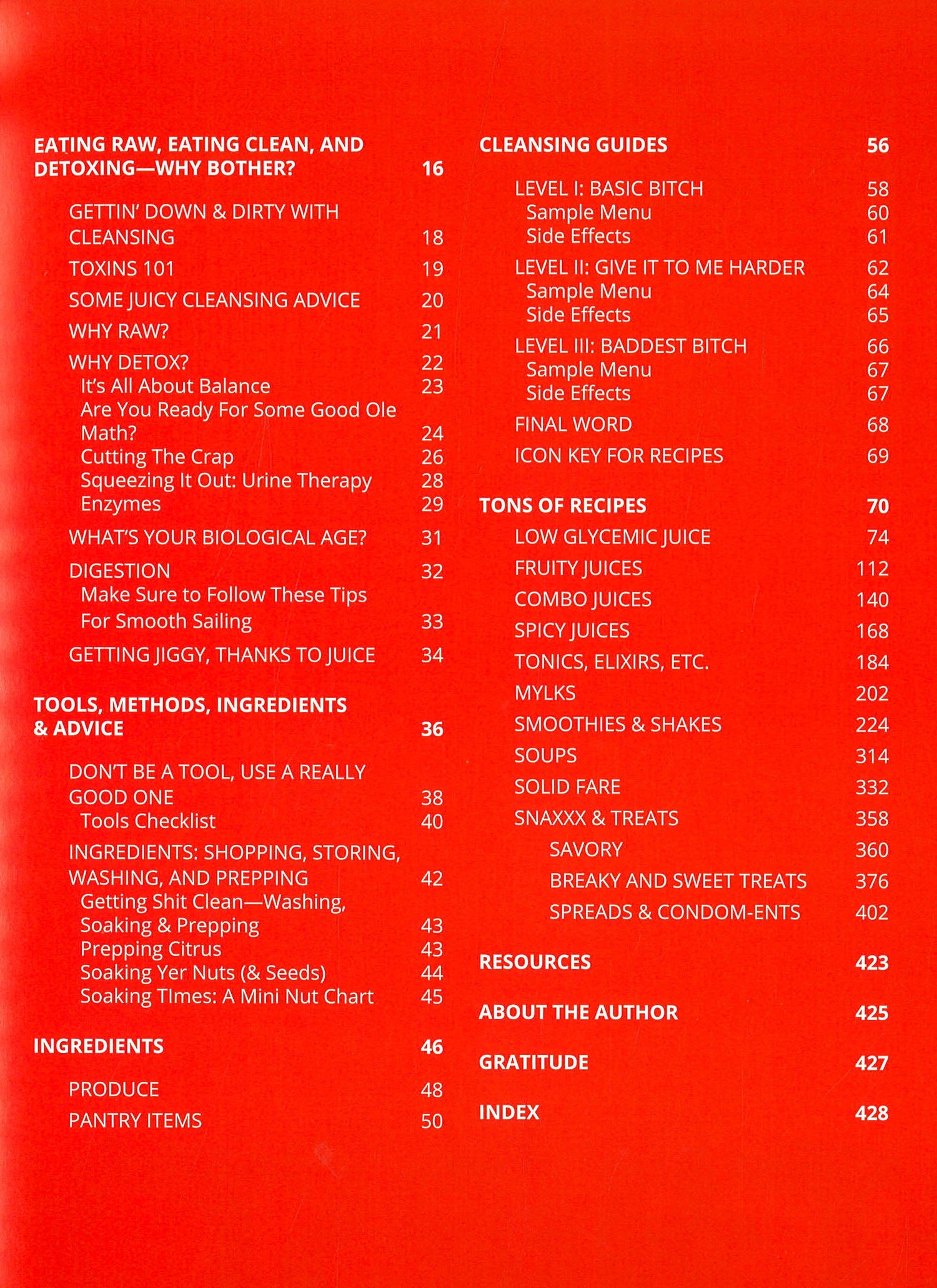 EATING RAW, EATING CLEAN, AND DETOXING—WHY BOTHER? 16

GETTIN' DOWN & DIRTY WITH CLEANSING 18

TOXINS 101 19

SOME JUICY CLEANSING ADVICE 20

WHY RAW? 21

WHY DETOX? 22
It's All About Balance 23
Are You Ready For Some Good Ole Math? 24
Cutting The Crap 26
Squeezing It Out: Urine Therapy 28
Enzymes 29

WHAT'S YOUR BIOLOGICAL AGE? 31

DIGESTION 32
Make Sure to Follow These Tips For Smooth Sailing 33

GETTING JIGGY, THANKS TO JUICE 34

TOOLS, METHODS, INGREDIENTS & ADVICE 36

DON'T BE A TOOL, USE A REALLY GOOD ONE 38
Tools Checklist 40

INGREDIENTS: SHOPPING, STORING, WASHING, AND PREPPING 42
Getting Shit Clean—Washing, Soaking & Prepping 43
Prepping Citrus 43
Soaking Yer Nuts (& Seeds) 44
Soaking TImes: A Mini Nut Chart 45

INGREDIENTS 46

PRODUCE 48

PANTRY ITEMS 50

CLEANSING GUIDES 56

LEVEL I: BASIC BITCH 58
Sample Menu 60
Side Effects 61

LEVEL II: GIVE IT TO ME HARDER 62
Sample Menu 64
Side Effects 65

LEVEL III: BADDEST BITCH 66
Sample Menu 67
Side Effects 67

FINAL WORD 68

ICON KEY FOR RECIPES 69

TONS OF RECIPES 70

LOW GLYCEMIC JUICE 74

FRUITY JUICES 112

COMBO JUICES 140

SPICY JUICES 168

TONICS, ELIXIRS, ETC. 184

MYLKS 202

SMOOTHIES & SHAKES 224

SOUPS 314

SOLID FARE 332

SNAXXX & TREATS 358

SAVORY 360

BREAKY AND SWEET TREATS 376

SPREADS & CONDOM-ENTS 402

RESOURCES 423

ABOUT THE AUTHOR 425

GRATITUDE 427

INDEX 428